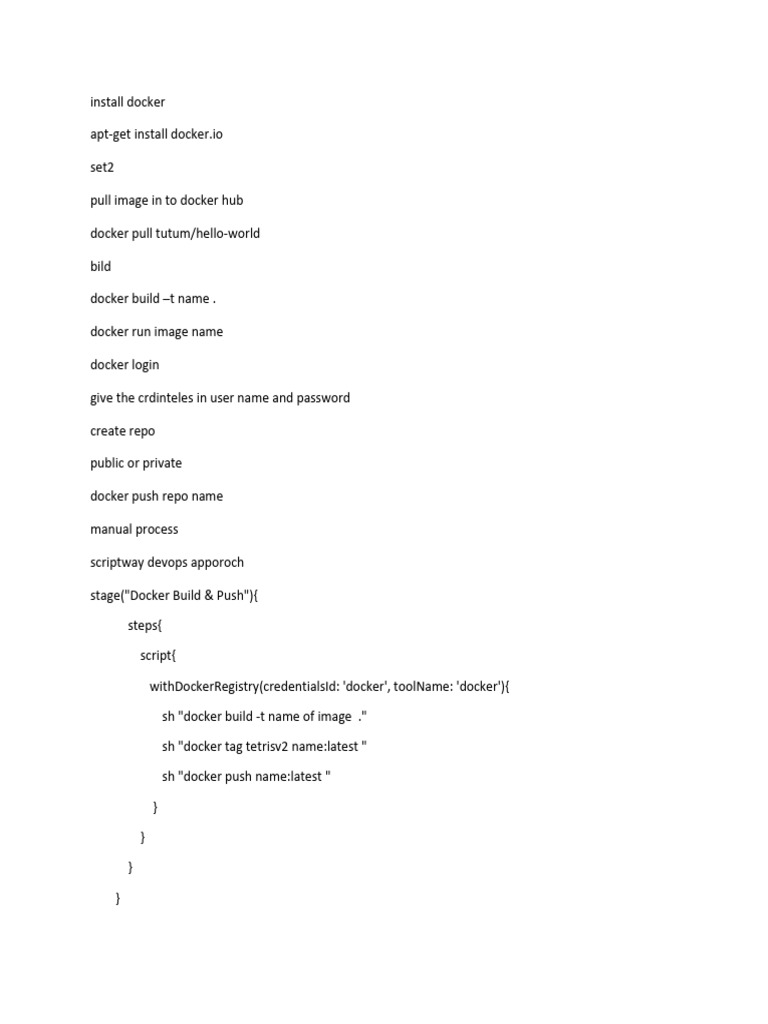 install docker

apt-get install docker.io

set2

pull image in to docker hub

docker pull tutum/hello-world

bild

docker build –t name .

docker run image name

docker login

give the crdinteles in user name and password

create repo

public or private

docker push repo name

manual process

scriptway devops apporoch

stage("Docker Build & Push"){

steps{

script{

withDockerRegistry(credentialsId: 'docker', toolName: 'docker'){

sh "docker build -t name of image ."

sh "docker tag tetrisv2 name:latest "

sh "docker push name:latest "

}

}

}

}